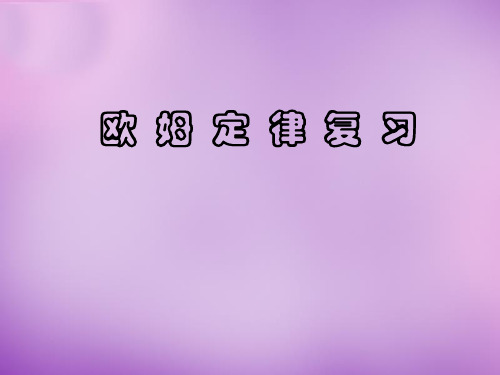 欧姆定律复习